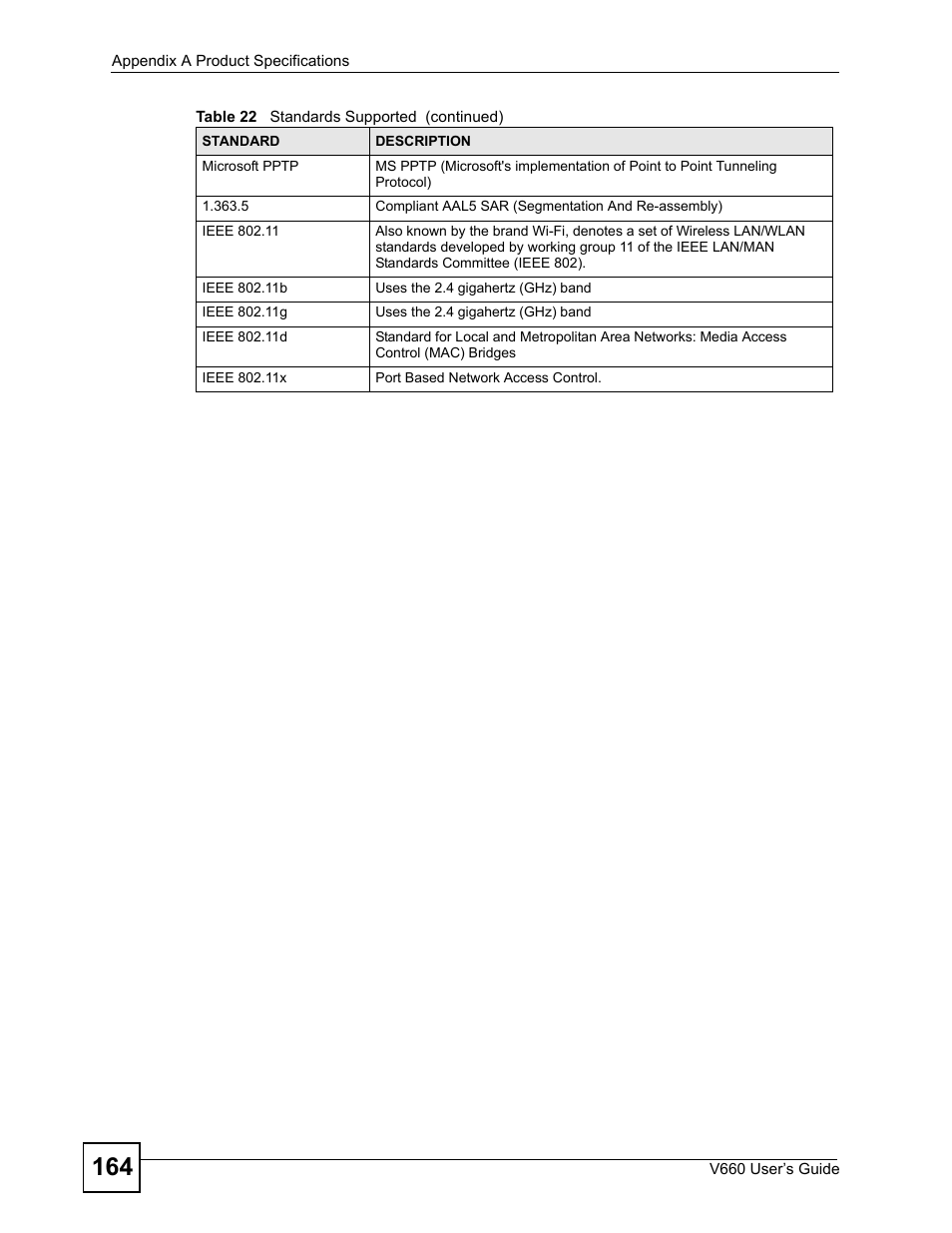 Appendix A Product Specifications

Table 22 Standards Supported (continued)

| STANDARD | DESCRIPTION |
|---|---|
| Microsoft PPTP | MS PPTP (Microsoft's implementation of Point to Point Tunneling Protocol) |
| 1.363.5 | Compliant AAL5 SAR (Segmentation And Re-assembly) |
| IEEE 802.11 | Also known by the brand Wi-Fi, denotes a set of Wireless LAN/WLAN standards developed by working group 11 of the IEEE LAN/MAN Standards Committee (IEEE 802). |
| IEEE 802.11b | Uses the 2.4 gigahertz (GHz) band |
| IEEE 802.11g | Uses the 2.4 gigahertz (GHz) band |
| IEEE 802.11d | Standard for Local and Metropolitan Area Networks: Media Access Control (MAC) Bridges |
| IEEE 802.11x | Port Based Network Access Control. |

164

V660 User's Guide